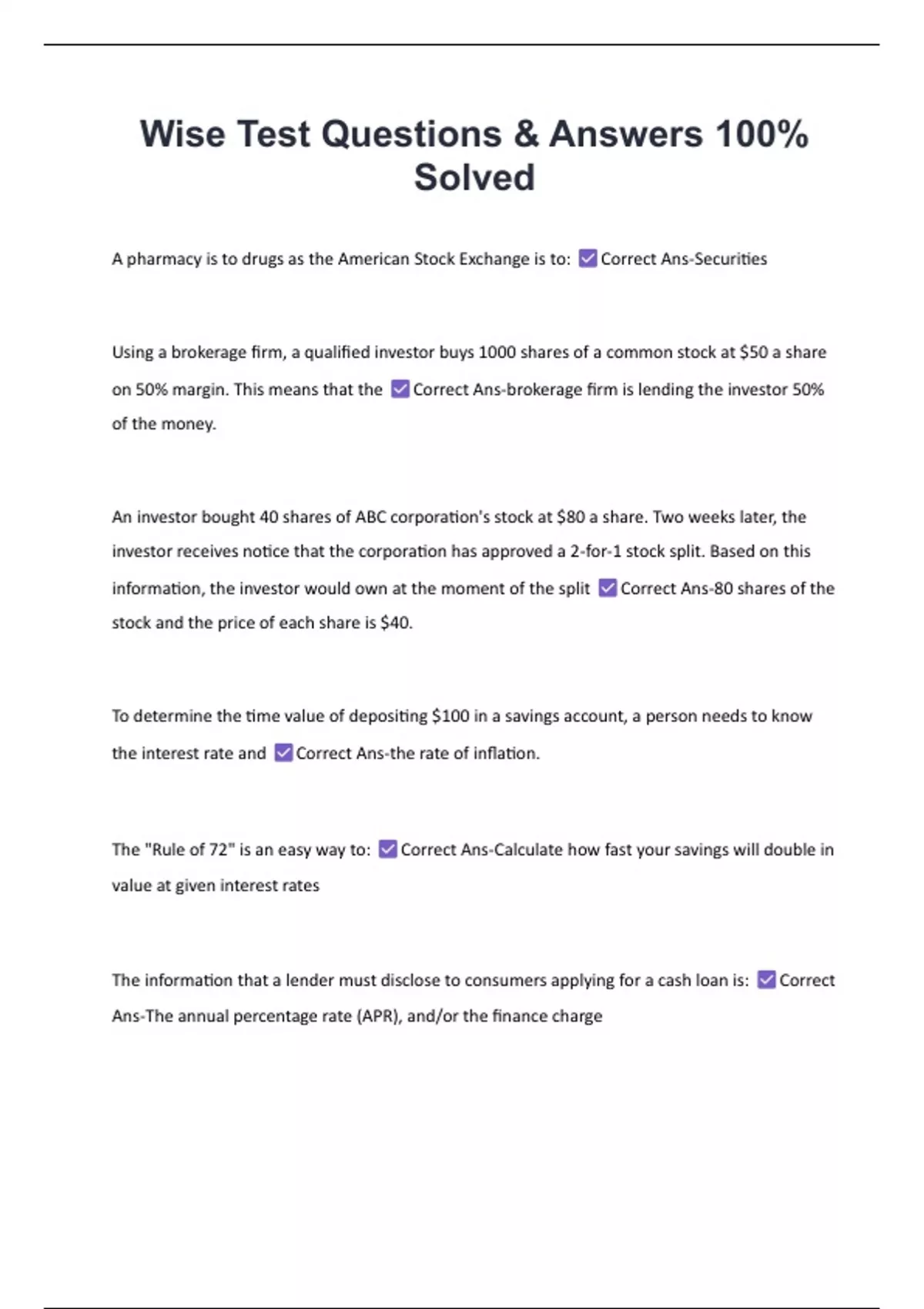 Wise Test Questions & Answers 100% Solved

A pharmacy is to drugs as the American Stock Exchange is to: ☑ Correct Ans-Securities

Using a brokerage firm, a qualified investor buys 1000 shares of a common stock at \$50 a share on 50% margin. This means that the ☑ Correct Ans-brokerage firm is lending the investor 50% of the money.

An investor bought 40 shares of ABC corporation's stock at \$80 a share. Two weeks later, the investor receives notice that the corporation has approved a 2-for-1 stock split. Based on this information, the investor would own at the moment of the split ☑ Correct Ans-80 shares of the stock and the price of each share is \$40.

To determine the time value of depositing \$100 in a savings account, a person needs to know the interest rate and ☑ Correct Ans-the rate of inflation.

The "Rule of 72" is an easy way to: ☑ Correct Ans-Calculate how fast your savings will double in value at given interest rates

The information that a lender must disclose to consumers applying for a cash loan is: ☑ Correct Ans-The annual percentage rate (APR), and/or the finance charge